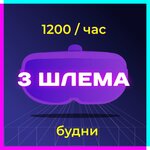 1200 / час

3 ШЛЕМА

будни